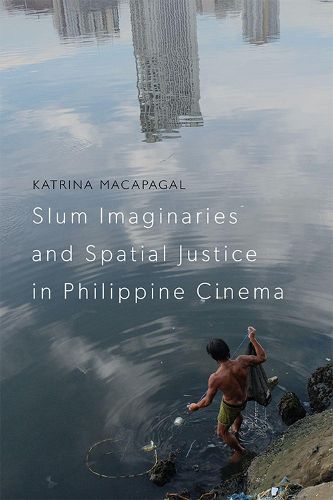 KATRINA MACAPAGAL

Slum Imaginaries and Spatial Justice in Philippine Cinema